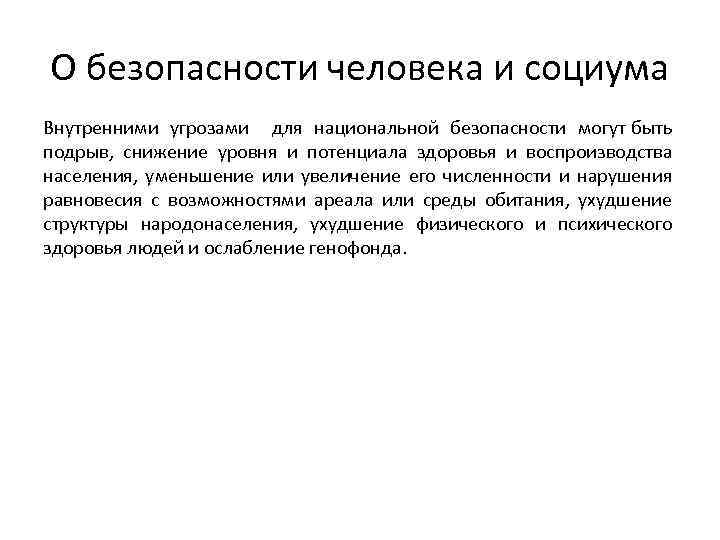 О безопасности человека и социума

Внутренними угрозами для национальной безопасности могут быть подрыв, снижение уровня и потенциала здоровья и воспроизводства населения, уменьшение или увеличение его численности и нарушения равновесия с возможностями ареала или среды обитания, ухудшение структуры народонаселения, ухудшение физического и психического здоровья людей и ослабление генофонда.